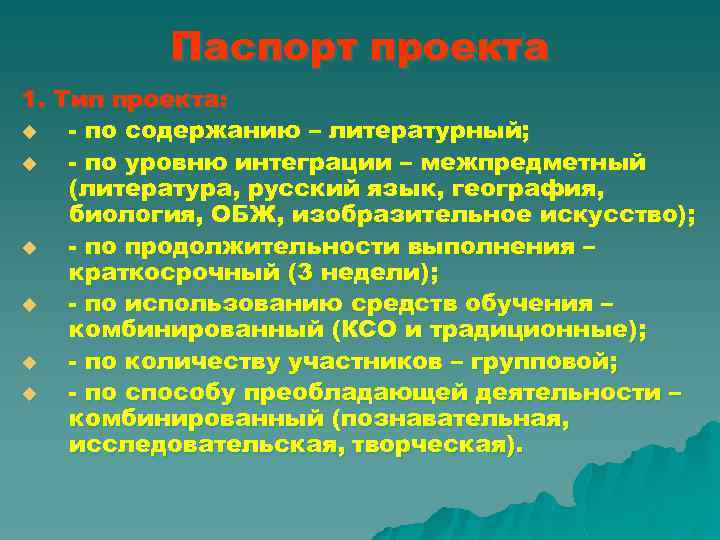 Паспорт проекта

1. Тип проекта:

- по содержанию – литературный;

- по уровню интеграции – межпредметный (литература, русский язык, география, биология, ОБЖ, изобразительное искусство);

- по продолжительности выполнения – краткосрочный (3 недели);

- по использованию средств обучения – комбинированный (КСО и традиционные);

- по количеству участников – групповой;

- по способу преобладающей деятельности – комбинированный (познавательная, исследовательская, творческая).